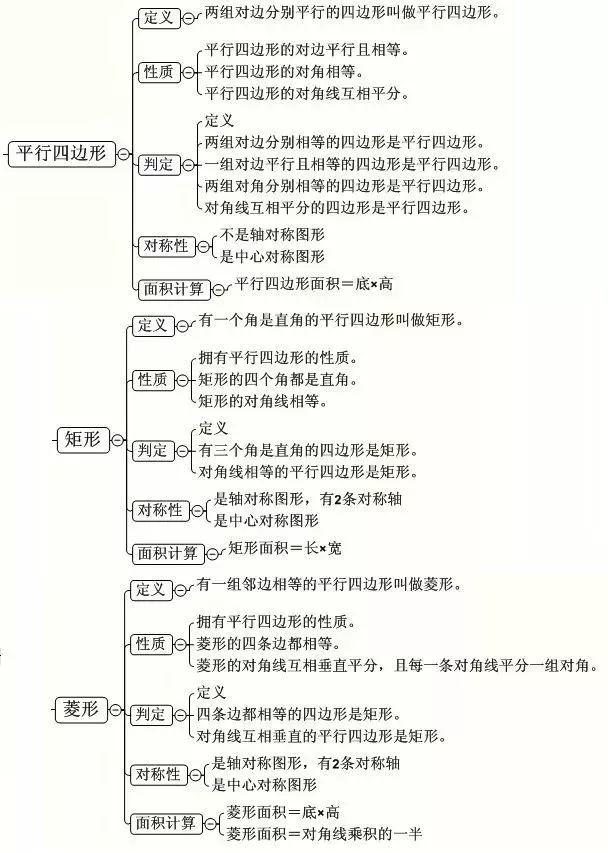 平行四边形

定义
两组对边分别平行的四边形叫做平行四边形。

性质
平行四边形的对边平行且相等。
平行四边形的对角相等。
平行四边形的对角线互相平分。

判定
定义
两组对边分别相等的四边形是平行四边形。
一组对边平行且相等的四边形是平行四边形。
两组对角分别相等的四边形是平行四边形。
对角线互相平分的四边形是平行四边形。

对称性
不是轴对称图形
是中心对称图形

面积计算
平行四边形面积＝底×高

矩形

定义
有一个角是直角的平行四边形叫做矩形。

性质
拥有平行四边形的性质。
矩形的四个角都是直角。
矩形的对角线相等。

判定
定义
有三个角是直角的四边形是矩形。
对角线相等的平行四边形是矩形。

对称性
是轴对称图形，有2条对称轴
是中心对称图形

面积计算
矩形面积＝长×宽

菱形

定义
有一组邻边相等的平行四边形叫做菱形。

性质
拥有平行四边形的性质。
菱形的四条边都相等。
菱形的对角线互相垂直平分，且每一条对角线平分一组对角。

判定
定义
四条边都相等的四边形是矩形。
对角线互相垂直的平行四边形是矩形。

对称性
是轴对称图形，有2条对称轴
是中心对称图形

面积计算
菱形面积＝底×高
菱形面积＝对角线乘积的一半